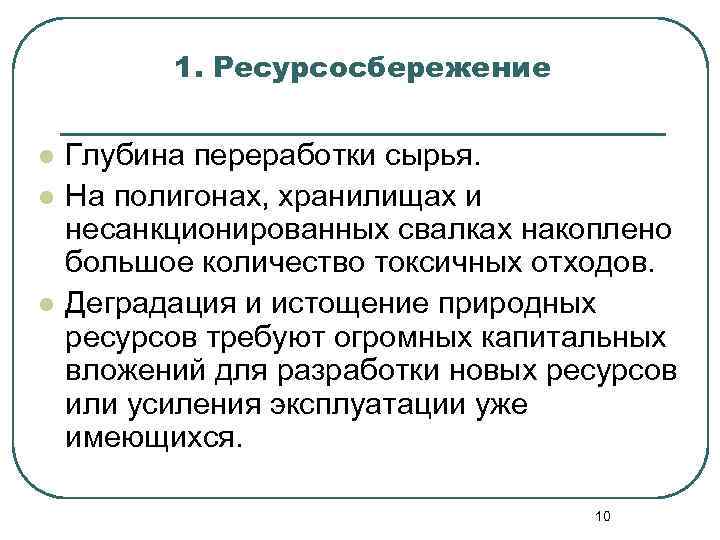 1. Ресурсосбережение

- Глубина переработки сырья.
- На полигонах, хранилищах и несанкционированных свалках накоплено большое количество токсичных отходов.
- Деградация и истощение природных ресурсов требуют огромных капитальных вложений для разработки новых ресурсов или усиления эксплуатации уже имеющихся.

10